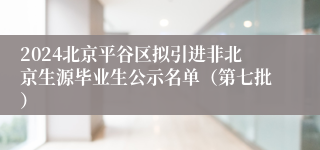 2024北京平谷区拟引进非北京生源毕业生公示名单（第七批）